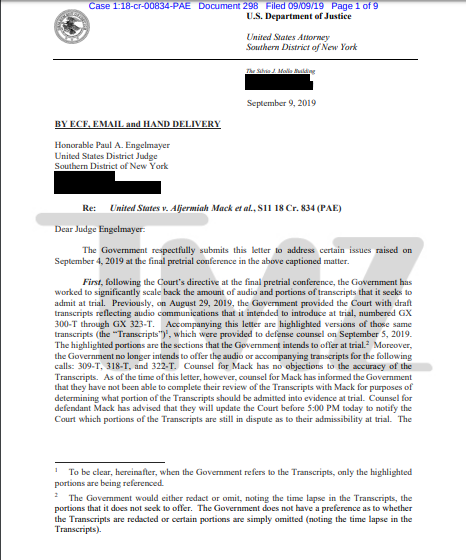 Case 1:18-cr-00834-PAE Document 298 Filed 09/09/19 Page 1 of 9

U.S. Department of Justice

United States Attorney
Southern District of New York

The Silvio J. Mollo Building

September 9, 2019

BY ECF, EMAIL and HAND DELIVERY

Honorable Paul A. Engelmayer
United States District Judge
Southern District of New York

Re: United States v. Aljermiah Mack et al., S11 18 Cr. 834 (PAE)

Dear Judge Engelmayer:

The Government respectfully submits this letter to address certain issues raised on September 4, 2019 at the final pretrial conference in the above captioned matter.

First, following the Court's directive at the final pretrial conference, the Government has worked to significantly scale back the amount of audio and portions of transcripts that it seeks to admit at trial. Previously, on August 29, 2019, the Government provided the Court with draft transcripts reflecting audio communications that it intended to introduce at trial, numbered GX 300-T through GX 323-T. Accompanying this letter are highlighted versions of those same transcripts (the "Transcripts")$^1$, which were provided to defense counsel on September 5, 2019. The highlighted portions are the sections that the Government intends to offer at trial.$^2$ Moreover, the Government no longer intends to offer the audio or accompanying transcripts for the following calls: 309-T, 318-T, and 322-T. Counsel for Mack has no objections to the accuracy of the Transcripts. As of the time of this letter, however, counsel for Mack has informed the Government that they have not been able to complete their review of the Transcripts with Mack for purposes of determining what portion of the Transcripts should be admitted into evidence at trial. Counsel for defendant Mack has advised that they will update the Court before 5:00 PM today to notify the Court which portions of the Transcripts are still in dispute as to their admissibility at trial. The

$^1$ To be clear, hereinafter, when the Government refers to the Transcripts, only the highlighted portions are being referenced.

$^2$ The Government would either redact or omit, noting the time lapse in the Transcripts, the portions that it does not seek to offer. The Government does not have a preference as to whether the Transcripts are redacted or certain portions are simply omitted (noting the time lapse in the Transcripts).

TMZ